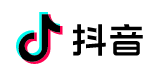 抖音